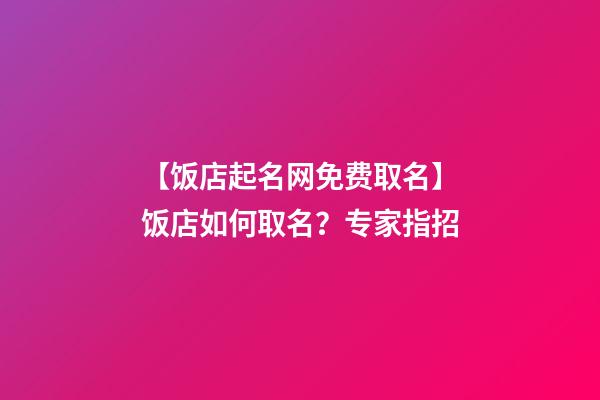 【饭店起名网免费取名】
饭店如何取名？专家指招